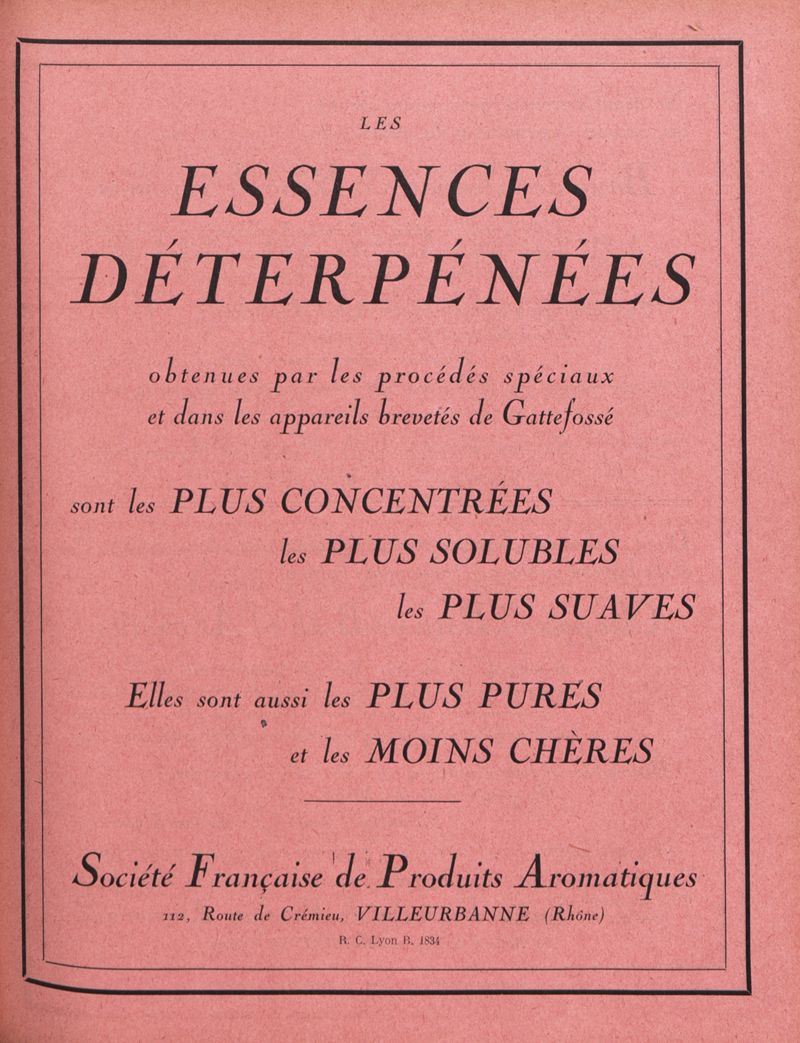 LES

ESSENCES DÉTERPÉNÉES

obtenues par les procédés spéciaux et dans les appareils brevetés de Gattefossé

sont les PLUS CONCENTRÉES
les PLUS SOLUBLES
les PLUS SUAVES

Elles sont aussi les PLUS PURES
et les MOINS CHÈRES

Société Française de Produits Aromatiques
112, Route de Crémieu, VILLEURBANNE (Rhône)
R. C. Lyon B. 1834